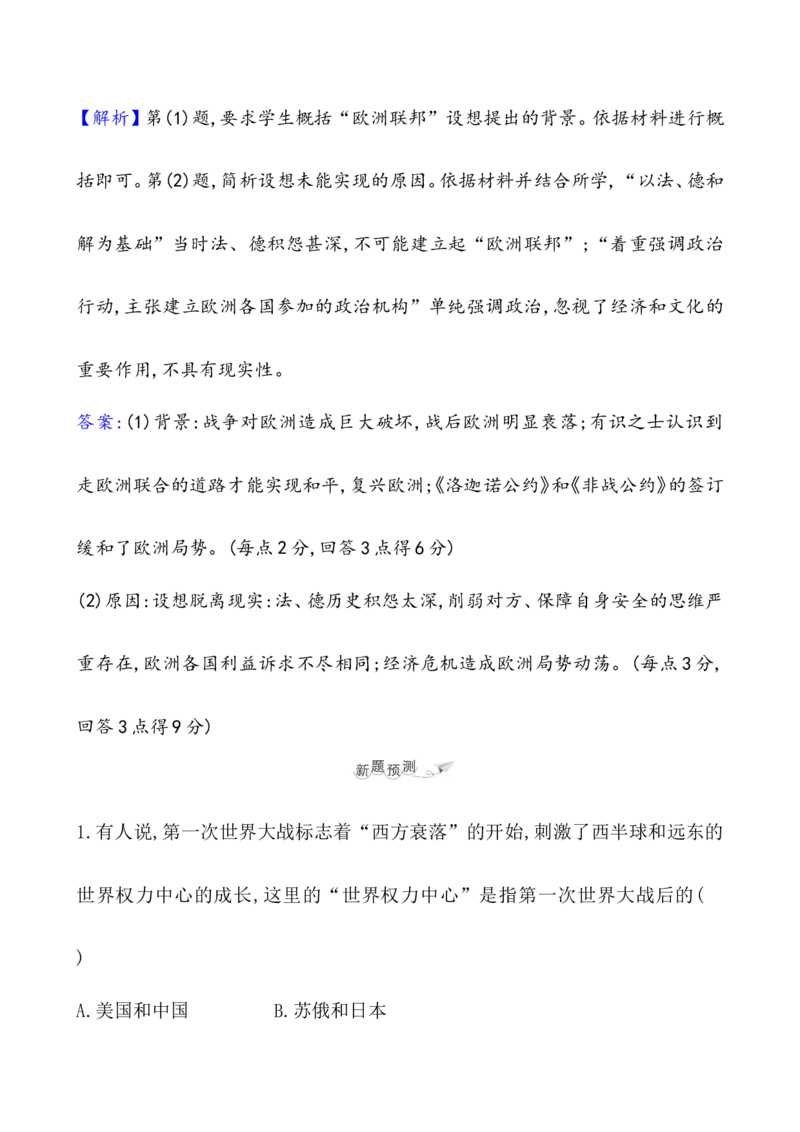 【解析】第(1)题,要求学生概括“欧洲联邦”设想提出的背景。依据材料进行概括即可。第(2)题,简析设想未能实现的原因。依据材料并结合所学,“以法、德和解为基础”当时法、德积怨甚深,不可能建立起“欧洲联邦”;“着重强调政治行动,主张建立欧洲各国参加的政治机构”单纯强调政治,忽视了经济和文化的重要作用,不具有现实性。

答案:(1)背景:战争对欧洲造成巨大破坏,战后欧洲明显衰落;有识之士认识到走欧洲联合的道路才能实现和平,复兴欧洲;《洛迦诺公约》和《非战公约》的签订缓和了欧洲局势。(每点2分,回答3点得6分)

(2)原因:设想脱离现实:法、德历史积怨太深,削弱对方、保障自身安全的思维严重存在,欧洲各国利益诉求不尽相同;经济危机造成欧洲局势动荡。(每点3分,回答3点得9分)

新题预测

1.有人说,第一次世界大战标志着“西方衰落”的开始,刺激了西半球和远东的世界权力中心的成长,这里的“世界权力中心”是指第一次世界大战后的(　　)

A.美国和中国　　B.苏俄和日本